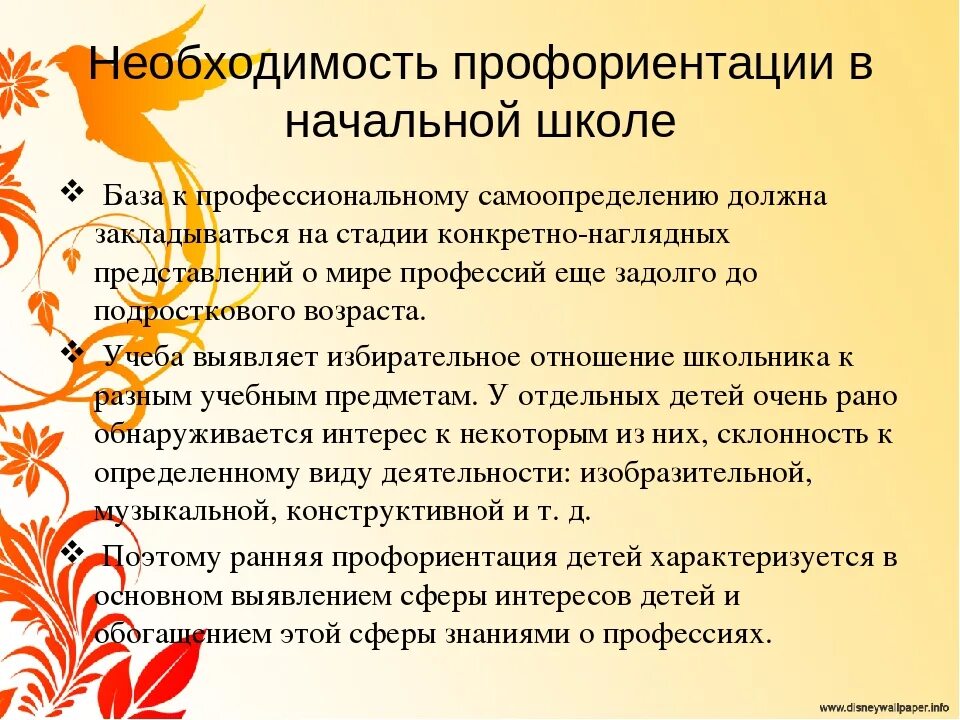 Необходимость профориентации в начальной школе

❖ База к профессиональному самоопределению должна закладываться на стадии конкретно-наглядных представлений о мире профессий еще задолго до подросткового возраста.

❖ Учеба выявляет избирательное отношение школьника к разным учебным предметам. У отдельных детей очень рано обнаруживается интерес к некоторым из них, склонность к определенному виду деятельности: изобразительной, музыкальной, конструктивной и т. д.

❖ Поэтому ранняя профориентация детей характеризуется в основном выявлением сферы интересов детей и обогащением этой сферы знаниями о профессиях.

www.disneywallpaper.info